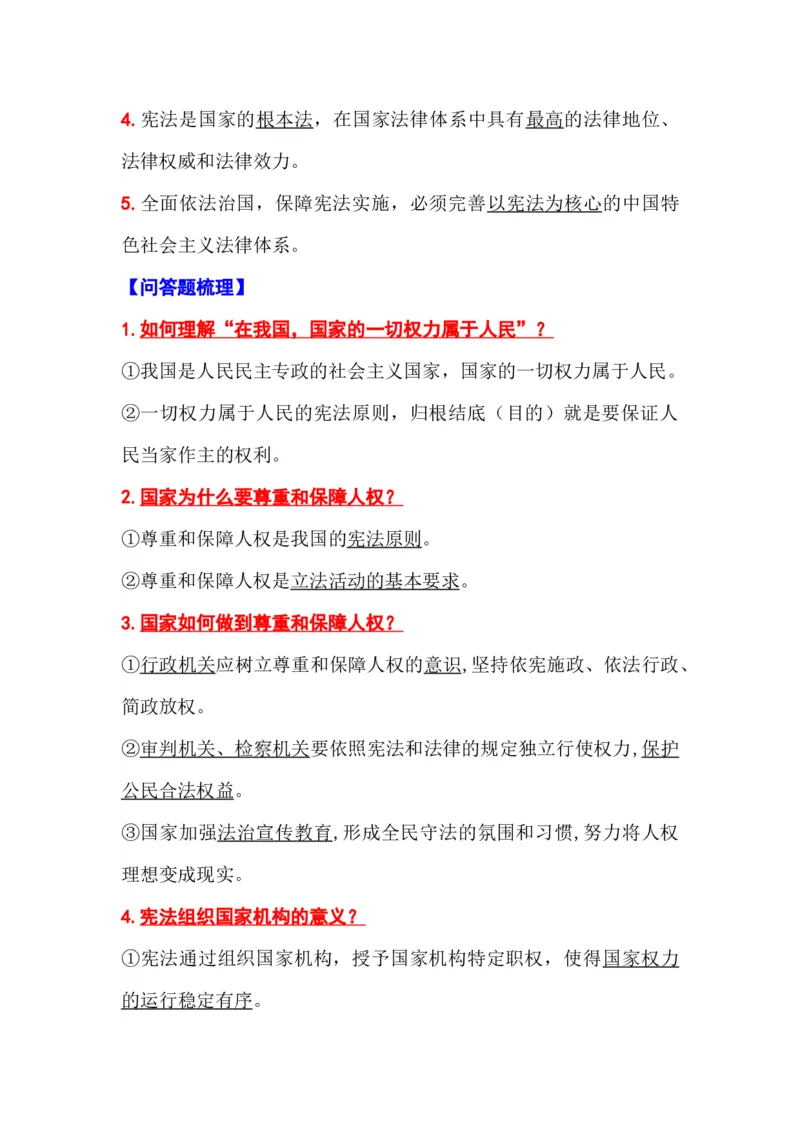 4. 宪法是国家的根本法，在国家法律体系中具有最高的法律地位、法律权威和法律效力。

5. 全面依法治国，保障宪法实施，必须完善以宪法为核心的中国特色社会主义法律体系。

【问答题梳理】

1. 如何理解“在我国，国家的一切权力属于人民”？

①我国是人民民主专政的社会主义国家，国家的一切权力属于人民。

②一切权力属于人民的宪法原则，归根结底（目的）就是要保证人民当家作主的权利。

2. 国家为什么要尊重和保障人权？

①尊重和保障人权是我国的宪法原则。

②尊重和保障人权是立法活动的基本要求。

3. 国家如何做到尊重和保障人权？

①行政机关应树立尊重和保障人权的意识，坚持依宪施政、依法行政、简政放权。

②审判机关、检察机关要依照宪法和法律的规定独立行使权力，保护公民合法权益。

③国家加强法治宣传教育，形成全民守法的氛围和习惯，努力将人权理想变成现实。

4. 宪法组织国家机构的意义？

①宪法通过组织国家机构，授予国家机构特定职权，使得国家权力的运行稳定有序。